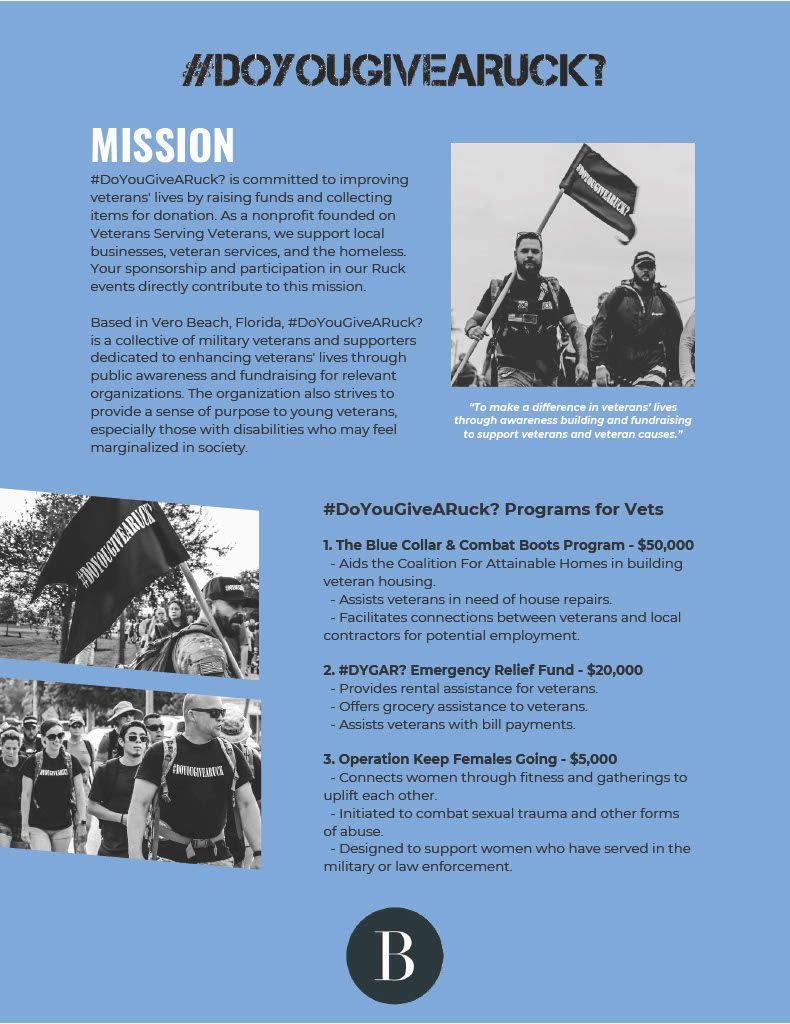 #DOYOUGIVEARUCK?

MISSION

#DoYouGiveARuck? is committed to improving veterans' lives by raising funds and collecting items for donation. As a nonprofit founded on Veterans Serving Veterans, we support local businesses, veteran services, and the homeless. Your sponsorship and participation in our Ruck events directly contribute to this mission.

Based in Vero Beach, Florida, #DoYouGiveARuck? is a collective of military veterans and supporters dedicated to enhancing veterans' lives through public awareness and fundraising for relevant organizations. The organization also strives to provide a sense of purpose to young veterans, especially those with disabilities who may feel marginalized in society.

#DOYOUGIVEARUCK?

"To make a difference in veterans' lives through awareness building and fundraising to support veterans and veteran causes."

#DOYOUGIVEARUCK?

#DOYOUGIVEARUCK?

#DoYouGiveARuck? Programs for Vets

1. The Blue Collar & Combat Boots Program - $50,000
- Aids the Coalition For Attainable Homes in building veteran housing.
- Assists veterans in need of house repairs.
- Facilitates connections between veterans and local contractors for potential employment.

2. #DYGAR? Emergency Relief Fund - $20,000
- Provides rental assistance for veterans.
- Offers grocery assistance to veterans.
- Assists veterans with bill payments.

3. Operation Keep Females Going - $5,000
- Connects women through fitness and gatherings to uplift each other.
- Initiated to combat sexual trauma and other forms of abuse.
- Designed to support women who have served in the military or law enforcement.

B